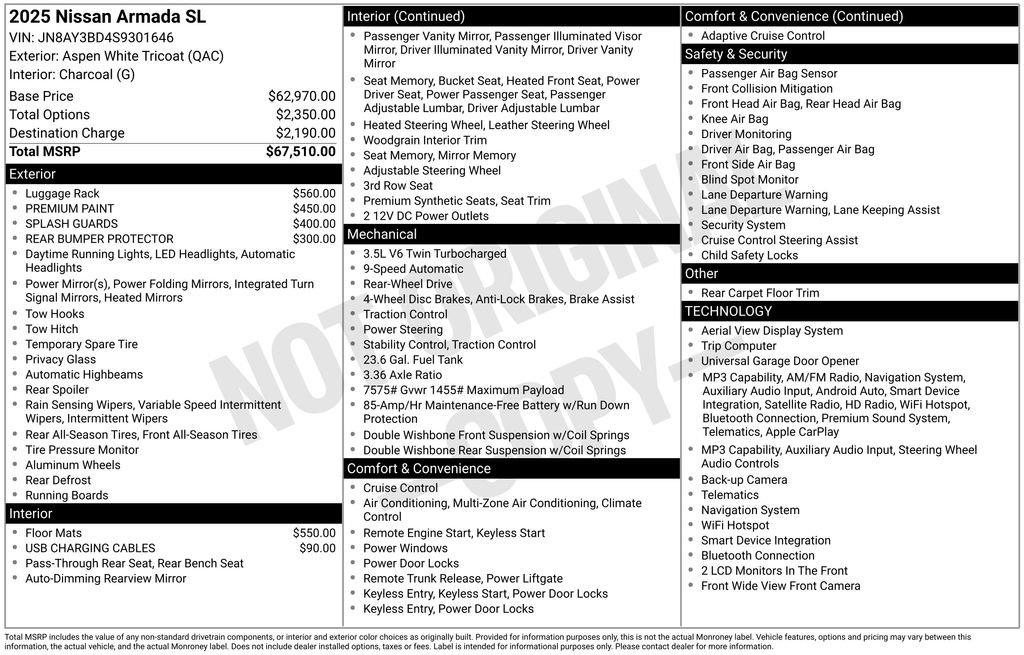 2025 Nissan Armada SL
VIN: JN8AY3BD4S9301646
Exterior: Aspen White Tricoat (QAC)
Interior: Charcoal (G)

| | |
|---|---|
| Base Price | $62,970.00 |
| Total Options | $2,350.00 |
| Destination Charge | $2,190.00 |
| Total MSRP | $67,510.00 |

Exterior
- Luggage Rack $560.00
- PREMIUM PAINT $450.00
- SPLASH GUARDS $400.00
- REAR BUMPER PROTECTOR $300.00
- Daytime Running Lights, LED Headlights, Automatic Headlights
- Power Mirror(s), Power Folding Mirrors, Integrated Turn Signal Mirrors, Heated Mirrors
- Tow Hooks
- Tow Hitch
- Temporary Spare Tire
- Privacy Glass
- Automatic Highbeams
- Rear Spoiler
- Rain Sensing Wipers, Variable Speed Intermittent Wipers, Intermittent Wipers
- Rear All-Season Tires, Front All-Season Tires
- Tire Pressure Monitor
- Aluminum Wheels
- Rear Defrost
- Running Boards

Interior
- Floor Mats $550.00
- USB CHARGING CABLES $90.00
- Pass-Through Rear Seat, Rear Bench Seat
- Auto-Dimming Rearview Mirror

Interior (Continued)
- Passenger Vanity Mirror, Passenger Illuminated Visor Mirror, Driver Illuminated Vanity Mirror, Driver Vanity Mirror
- Seat Memory, Bucket Seat, Heated Front Seat, Power Driver Seat, Power Passenger Seat, Passenger Adjustable Lumbar, Driver Adjustable Lumbar
- Heated Steering Wheel, Leather Steering Wheel
- Woodgrain Interior Trim
- Seat Memory, Mirror Memory
- Adjustable Steering Wheel
- 3rd Row Seat
- Premium Synthetic Seats, Seat Trim
- 2 12V DC Power Outlets

Mechanical
- 3.5L V6 Twin Turbocharged
- 9-Speed Automatic
- Rear-Wheel Drive
- 4-Wheel Disc Brakes, Anti-Lock Brakes, Brake Assist
- Traction Control
- Power Steering
- Stability Control, Traction Control
- 23.6 Gal. Fuel Tank
- 3.36 Axle Ratio
- 7575# Gvwr 1455# Maximum Payload
- 85-Amp/Hr Maintenance-Free Battery w/Run Down Protection
- Double Wishbone Front Suspension w/Coil Springs
- Double Wishbone Rear Suspension w/Coil Springs

Comfort & Convenience
- Cruise Control
- Air Conditioning, Multi-Zone Air Conditioning, Climate Control
- Remote Engine Start, Keyless Start
- Power Windows
- Power Door Locks
- Remote Trunk Release, Power Liftgate
- Keyless Entry, Keyless Start, Power Door Locks
- Keyless Entry, Power Door Locks

Comfort & Convenience (Continued)
- Adaptive Cruise Control

Safety & Security
- Passenger Air Bag Sensor
- Front Collision Mitigation
- Front Head Air Bag, Rear Head Air Bag
- Knee Air Bag
- Driver Monitoring
- Driver Air Bag, Passenger Air Bag
- Front Side Air Bag
- Blind Spot Monitor
- Lane Departure Warning
- Lane Departure Warning, Lane Keeping Assist
- Security System
- Cruise Control Steering Assist
- Child Safety Locks

Other
- Rear Carpet Floor Trim

TECHNOLOGY
- Aerial View Display System
- Trip Computer
- Universal Garage Door Opener
- MP3 Capability, AM/FM Radio, Navigation System, Auxiliary Audio Input, Android Auto, Smart Device Integration, Satellite Radio, HD Radio, WiFi Hotspot, Bluetooth Connection, Premium Sound System, Telematics, Apple CarPlay
- MP3 Capability, Auxiliary Audio Input, Steering Wheel Audio Controls
- Back-up Camera
- Telematics
- Navigation System
- WiFi Hotspot
- Smart Device Integration
- Bluetooth Connection
- 2 LCD Monitors In The Front
- Front Wide View Front Camera

NOT ORIGINAL COPY

Total MSRP includes the value of any non-standard drivetrain components, or interior and exterior color choices as originally built. Provided for information purposes only, this is not the actual Monroney label. Vehicle features, options and pricing may vary between this information, the actual vehicle, and the actual Monroney label. Does not include dealer installed options, taxes or fees. Label is intended for informational purposes only. Please contact dealer for more information.